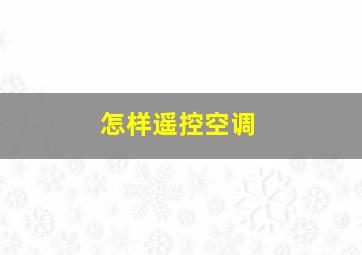 怎样遥控空调